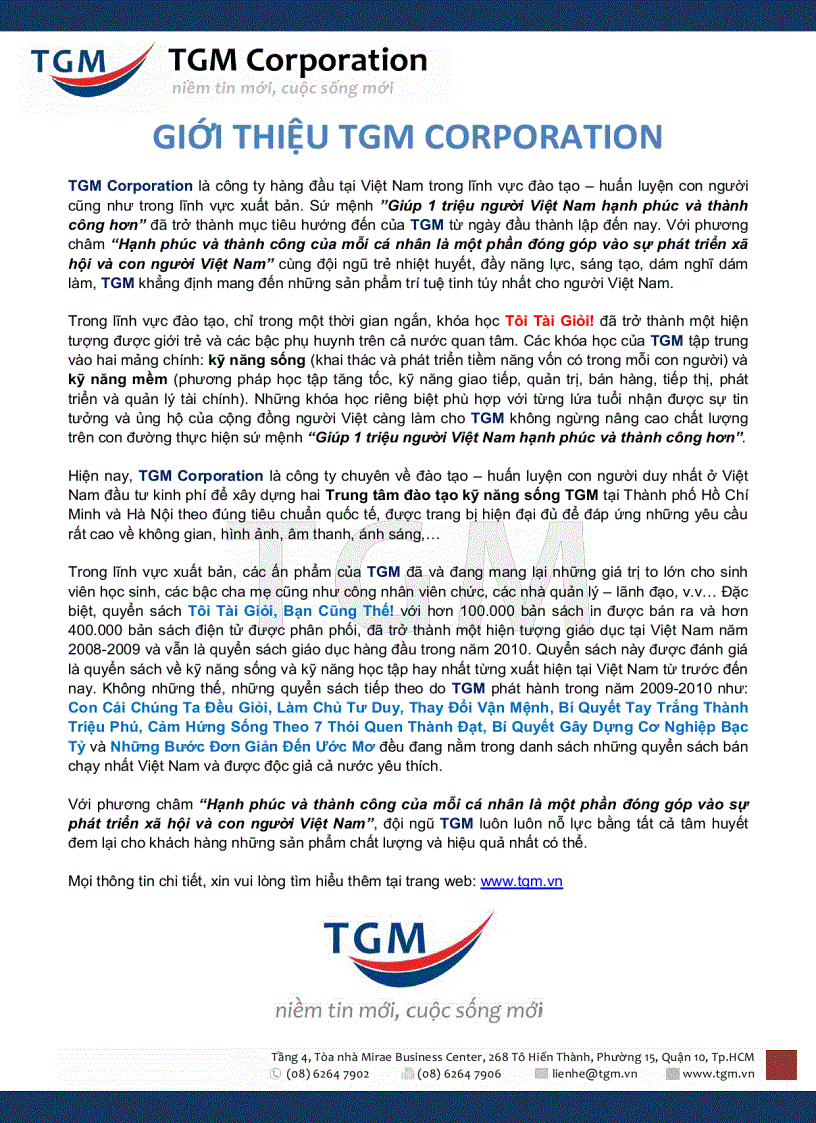 TGM TGM Corporation
niềm tin mới, cuộc sống mới

GIỚI THIỆU TGM CORPORATION

TGM Corporation là công ty hàng đầu tại Việt Nam trong lĩnh vực đào tạo – huấn luyện con người cũng như trong lĩnh vực xuất bản. Sứ mệnh "Giúp 1 triệu người Việt Nam hạnh phúc và thành công hơn" đã trở thành mục tiêu hướng đến của TGM từ ngày đầu thành lập đến nay. Với phương châm "Hạnh phúc và thành công của mỗi cá nhân là một phần đóng góp vào sự phát triển xã hội và con người Việt Nam" cùng đội ngũ trẻ nhiệt huyết, đầy năng lực, sáng tạo, dám nghĩ dám làm, TGM khẳng định mang đến những sản phẩm trí tuệ tinh túy nhất cho người Việt Nam.

Trong lĩnh vực đào tạo, chỉ trong một thời gian ngắn, khóa học Tôi Tài Giỏi! đã trở thành một hiện tượng được giới trẻ và các bậc phụ huynh trên cả nước quan tâm. Các khóa học của TGM tập trung vào hai mảng chính: kỹ năng sống (khai thác và phát triển tiềm năng vốn có trong mỗi con người) và kỹ năng mềm (phương pháp học tập tăng tốc, kỹ năng giao tiếp, quản trị, bán hàng, tiếp thị, phát triển và quản lý tài chính). Những khóa học riêng biệt phù hợp với từng lứa tuổi nhận được sự tin tưởng và ủng hộ của cộng đồng người Việt càng làm cho TGM không ngừng nâng cao chất lượng trên con đường thực hiện sứ mệnh "Giúp 1 triệu người Việt Nam hạnh phúc và thành công hơn".

Hiện nay, TGM Corporation là công ty chuyên về đào tạo – huấn luyện con người duy nhất ở Việt Nam đầu tư kinh phí để xây dựng hai Trung tâm đào tạo kỹ năng sống TGM tại Thành phố Hồ Chí Minh và Hà Nội theo đúng tiêu chuẩn quốc tế, được trang bị hiện đại đủ để đáp ứng những yêu cầu rất cao về không gian, hình ảnh, âm thanh, ánh sáng,…

Trong lĩnh vực xuất bản, các ấn phẩm của TGM đã và đang mang lại những giá trị to lớn cho sinh viên học sinh, các bậc cha mẹ cũng như công nhân viên chức, các nhà quản lý – lãnh đạo, v.v… Đặc biệt, quyển sách Tôi Tài Giỏi, Bạn Cũng Thế! với hơn 100.000 bản sách in được bán ra và hơn 400.000 bản sách điện tử được phân phối, đã trở thành một hiện tượng giáo dục tại Việt Nam năm 2008-2009 và vẫn là quyển sách giáo dục hàng đầu trong năm 2010. Quyển sách này được đánh giá là quyển sách về kỹ năng sống và kỹ năng học tập hay nhất từng xuất hiện tại Việt Nam từ trước đến nay. Không những thế, những quyển sách tiếp theo do TGM phát hành trong năm 2009-2010 như: Con Cái Chúng Ta Đều Giỏi, Làm Chủ Tư Duy, Thay Đổi Vận Mệnh, Bí Quyết Tay Trắng Thành Triệu Phú, Cảm Hứng Sống Theo 7 Thói Quen Thành Đạt, Bí Quyết Gây Dựng Cơ Nghiệp Bạc Tỷ và Những Bước Đơn Giản Đến Ước Mơ đều đang nằm trong danh sách những quyển sách bán chạy nhất Việt Nam và được độc giả cả nước yêu thích.

Với phương châm "Hạnh phúc và thành công của mỗi cá nhân là một phần đóng góp vào sự phát triển xã hội và con người Việt Nam", đội ngũ TGM luôn luôn nỗ lực bằng tất cả tâm huyết đem lại cho khách hàng những sản phẩm chất lượng và hiệu quả nhất có thể.

Mọi thông tin chi tiết, xin vui lòng tìm hiểu thêm tại trang web: www.tgm.vn

TGM
niềm tin mới, cuộc sống mới

Tầng 4, Tòa nhà Mirae Business Center, 268 Tô Hiến Thành, Phường 15, Quận 10, Tp.HCM
(08) 6264 7902 (08) 6264 7906 lienhe@tgm.vn www.tgm.vn